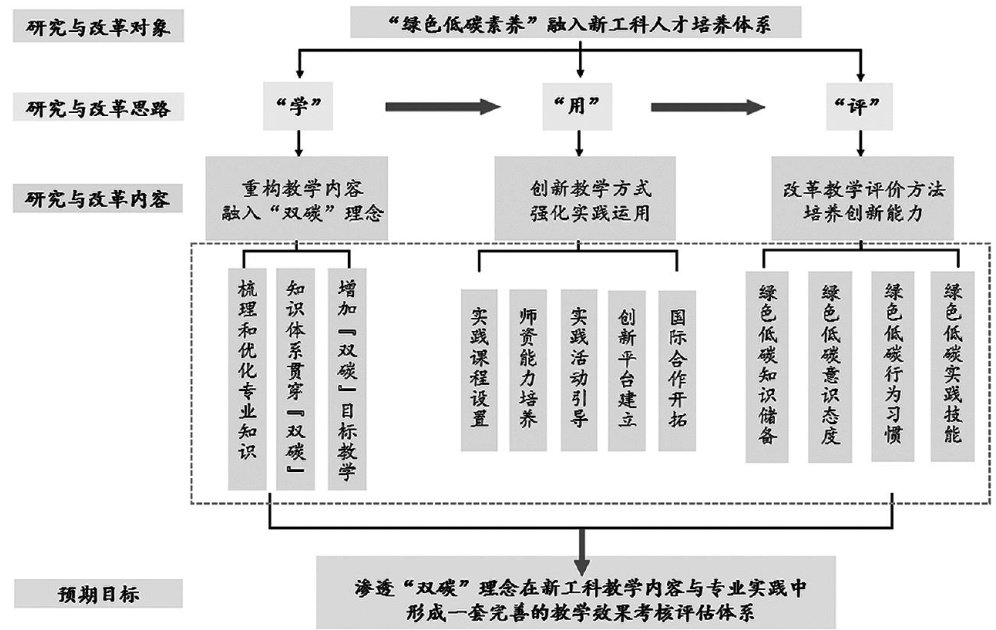 研究与改革对象

“绿色低碳素养”融入新工科人才培养体系

研究与改革思路

“学”

“用”

“评”

研究与改革内容

重构教学内容
融入“双碳”理念

创新教学方式
强化实践运用

改革教学评价方法
培养创新能力

梳理和优化专业知识

知识体系贯穿『双碳』

增加『双碳』目标教学

实践课程设置

师资能力培养

实践活动引导

创新平台建立

国际合作开拓

绿色低碳知识储备

绿色低碳意识态度

绿色低碳行为习惯

绿色低碳实践技能

预期目标

渗透“双碳”理念在新工科教学内容与专业实践中
形成一套完善的教学效果考核评估体系